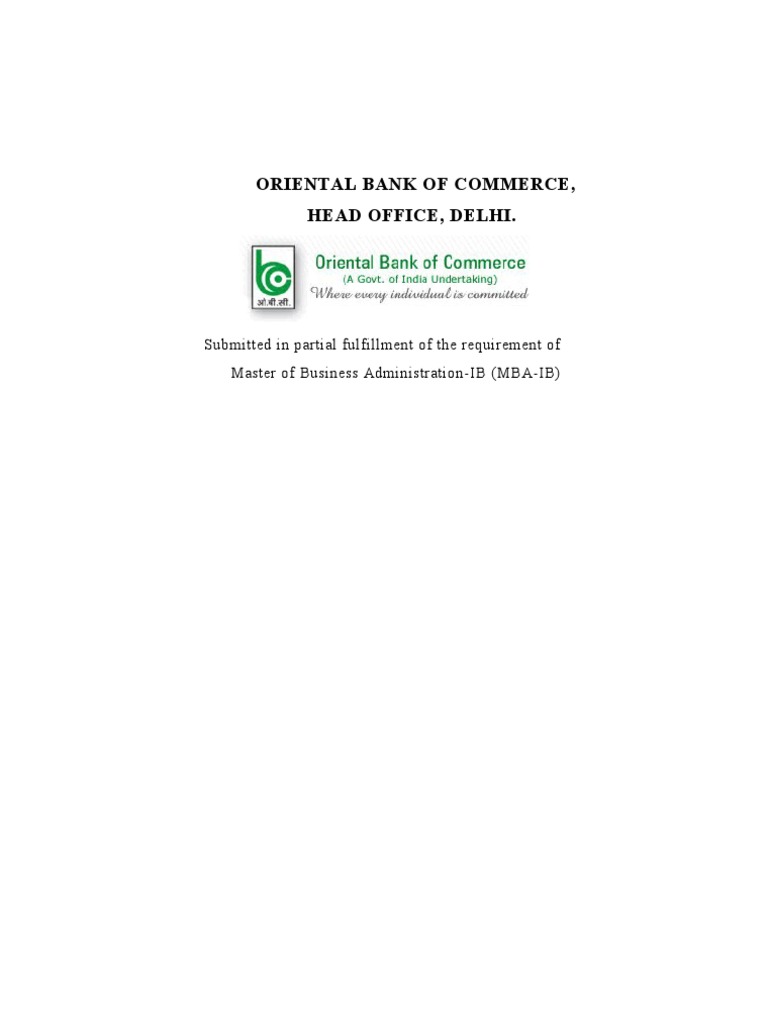 ORIENTAL BANK OF COMMERCE,

HEAD OFFICE, DELHI.

ओ.बी.सी.

Oriental Bank of Commerce
(A Govt. of India Undertaking)
Where every individual is committed

Submitted in partial fulfillment of the requirement of

Master of Business Administration-IB (MBA-IB)